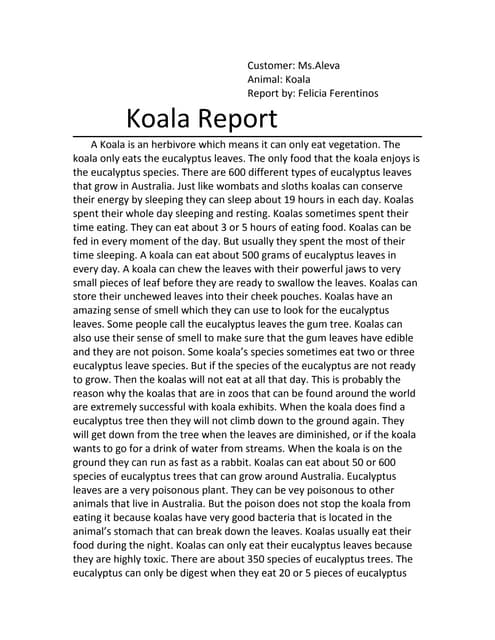 Customer: Ms.Aleva
Animal: Koala
Report by: Felicia Ferentinos

Koala Report

A Koala is an herbivore which means it can only eat vegetation. The koala only eats the eucalyptus leaves. The only food that the koala enjoys is the eucalyptus species. There are 600 different types of eucalyptus leaves that grow in Australia. Just like wombats and sloths koalas can conserve their energy by sleeping they can sleep about 19 hours in each day. Koalas spent their whole day sleeping and resting. Koalas sometimes spent their time eating. They can eat about 3 or 5 hours of eating food. Koalas can be fed in every moment of the day. But usually they spent the most of their time sleeping. A koala can eat about 500 grams of eucalyptus leaves in every day. A koala can chew the leaves with their powerful jaws to very small pieces of leaf before they are ready to swallow the leaves. Koalas can store their unchewed leaves into their cheek pouches. Koalas have an amazing sense of smell which they can use to look for the eucalyptus leaves. Some people call the eucalyptus leaves the gum tree. Koalas can also use their sense of smell to make sure that the gum leaves have edible and they are not poison. Some koala's species sometimes eat two or three eucalyptus leave species. But if the species of the eucalyptus are not ready to grow. Then the koalas will not eat at all that day. This is probably the reason why the koalas that are in zoos that can be found around the world are extremely successful with koala exhibits. When the koala does find a eucalyptus tree then they will not climb down to the ground again. They will get down from the tree when the leaves are diminished, or if the koala wants to go for a drink of water from streams. When the koala is on the ground they can run as fast as a rabbit. Koalas can eat about 50 or 600 species of eucalyptus trees that can grow around Australia. Eucalyptus leaves are a very poisonous plant. They can be vey poisonous to other animals that live in Australia. But the poison does not stop the koala from eating it because koalas have very good bacteria that is located in the animal's stomach that can break down the leaves. Koalas usually eat their food during the night. Koalas can only eat their eucalyptus leaves because they are highly toxic. There are about 350 species of eucalyptus trees. The eucalyptus can only be digest when they eat 20 or 5 pieces of eucalyptus